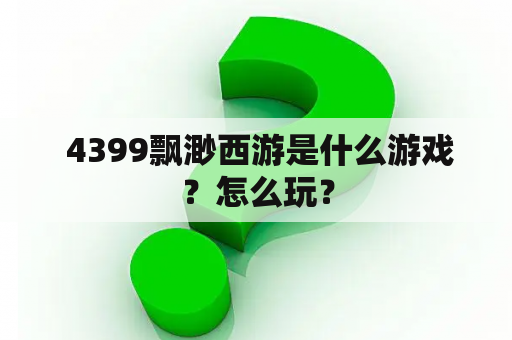 4399飘渺西游是什么游戏？怎么玩？